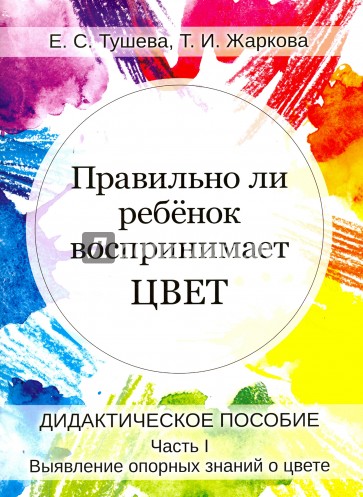 Е. С. Тушева, Т. И. Жаркова

Правильно ли ребёнок воспринимает ЦВЕТ

ДИДАКТИЧЕСКОЕ ПОСОБИЕ

Часть I

Выявление опорных знаний о цвете